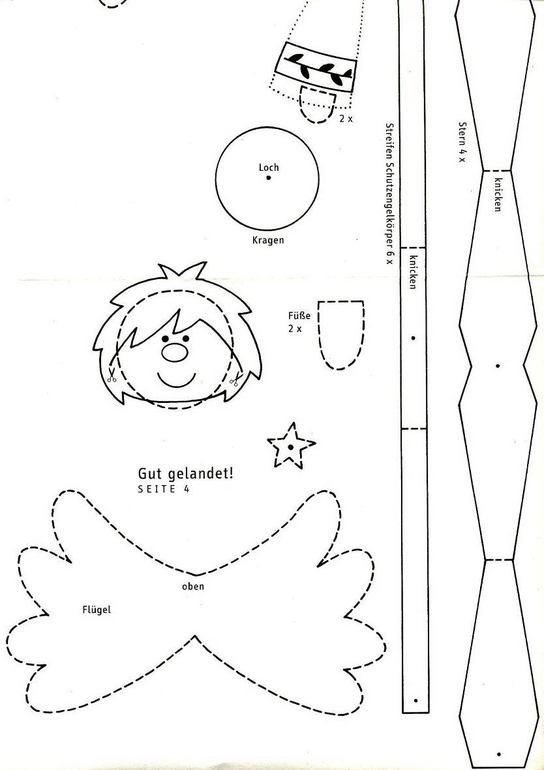 2 x

Loch

Kragen

Füße
2 x

Gut gelandet!
SEITE 4

oben

Flügel

Streifen Schutzengelkörper 6 x

knicken

Stern 4 x

knicken